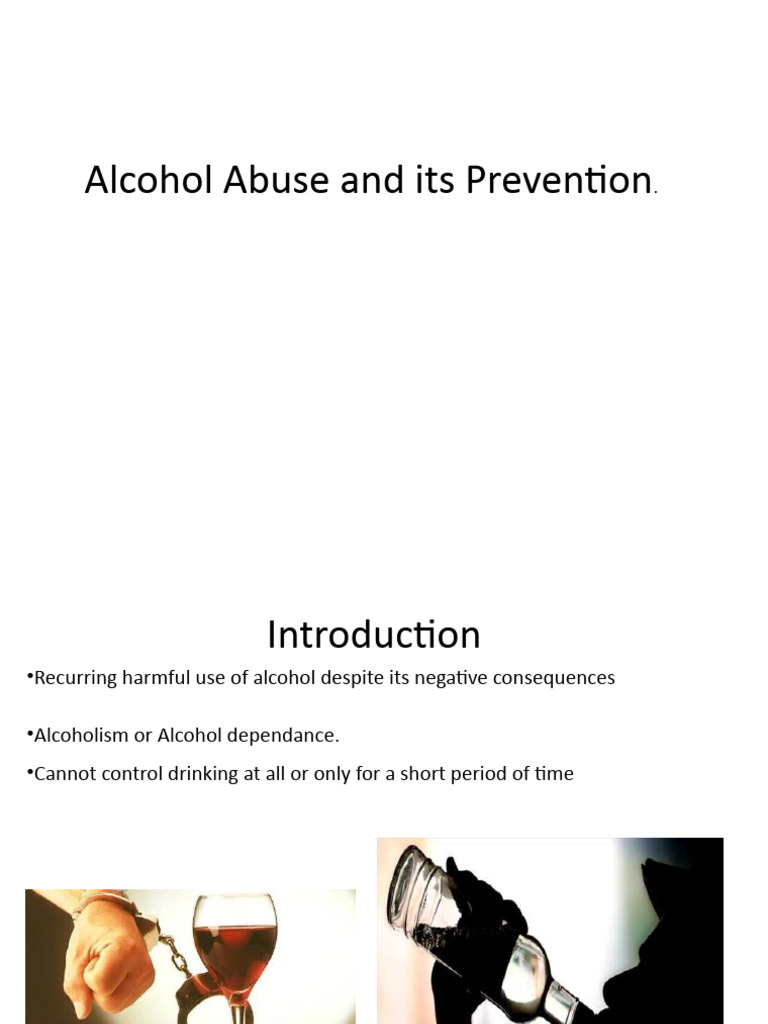 Alcohol Abuse and its Prevention.

Introduction

•Recurring harmful use of alcohol despite its negative consequences

•Alcoholism or Alcohol dependance.

•Cannot control drinking at all or only for a short period of time